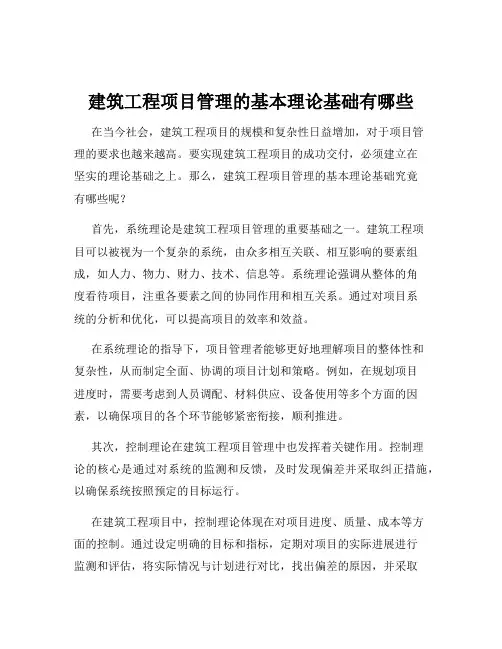 建筑工程项目管理的基本理论基础有哪些

在当今社会，建筑工程项目的规模和复杂性日益增加，对于项目管理的要求也越来越高。要实现建筑工程项目的成功交付，必须建立在坚实的理论基础之上。那么，建筑工程项目管理的基本理论基础究竟有哪些呢？

首先，系统理论是建筑工程项目管理的重要基础之一。建筑工程项目可以被视为一个复杂的系统，由众多相互关联、相互影响的要素组成，如人力、物力、财力、技术、信息等。系统理论强调从整体的角度看待项目，注重各要素之间的协同作用和相互关系。通过对项目系统的分析和优化，可以提高项目的效率和效益。

在系统理论的指导下，项目管理者能够更好地理解项目的整体性和复杂性，从而制定全面、协调的项目计划和策略。例如，在规划项目进度时，需要考虑到人员调配、材料供应、设备使用等多个方面的因素，以确保项目的各个环节能够紧密衔接，顺利推进。

其次，控制理论在建筑工程项目管理中也发挥着关键作用。控制理论的核心是通过对系统的监测和反馈，及时发现偏差并采取纠正措施，以确保系统按照预定的目标运行。

在建筑工程项目中，控制理论体现在对项目进度、质量、成本等方面的控制。通过设定明确的目标和指标，定期对项目的实际进展进行监测和评估，将实际情况与计划进行对比，找出偏差的原因，并采取